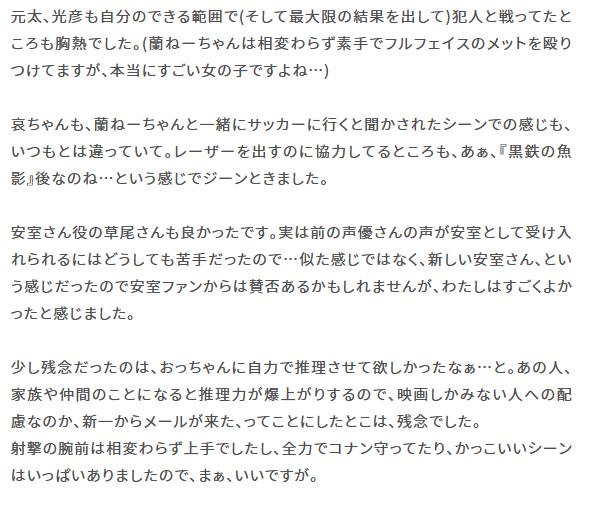 元太、光彦も自分のできる範囲で(そして最大限の結果を出して)犯人と戦ってたところも胸熱でした。(蘭ねーちゃんは相変わらず素手でフルフェイスのメットを殴りつけてますが、本当にすごい女の子ですよね…)

哀ちゃんも、蘭ねーちゃんと一緒にサッカーに行くと聞かされたシーンでの感じも、いつもとは違っていて。レーザーを出すのに協力してるところも、あぁ、『黒鉄の魚影』後なのね…という感じでジーンときました。

安室さん役の草尾さんも良かったです。実は前の声優さんの声が安室として受け入れられるにはどうしても苦手だったので…似た感じではなく、新しい安室さん、という感じだったので安室ファンからは賛否あるかもしれませんが、わたしはすごくよかったと感じました。

少し残念だったのは、おっちゃんに自力で推理させて欲しかったなぁ…と。あの人、家族や仲間のことになると推理力が爆上がりするので、映画しかみない人への配慮なのか、新一からメールが来た、ってことにしたとこは、残念でした。
射撃の腕前は相変わらず上手でしたし、全力でコナン守ってたり、かっこいいシーンはいっぱいありましたので、まぁ、いいですが。